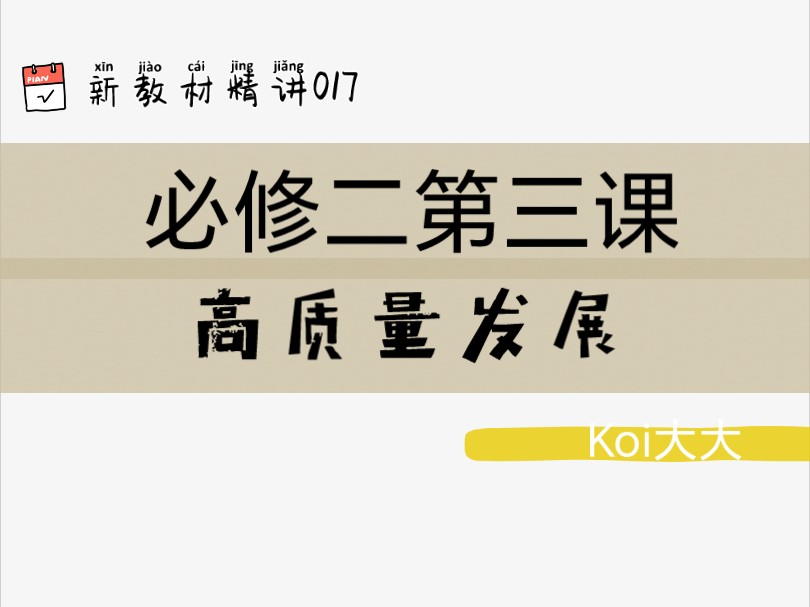 PIAN

xīn jiào cái jīng jiǎng
新教材精讲017

必修二第三课

高质量发展

Koi大大